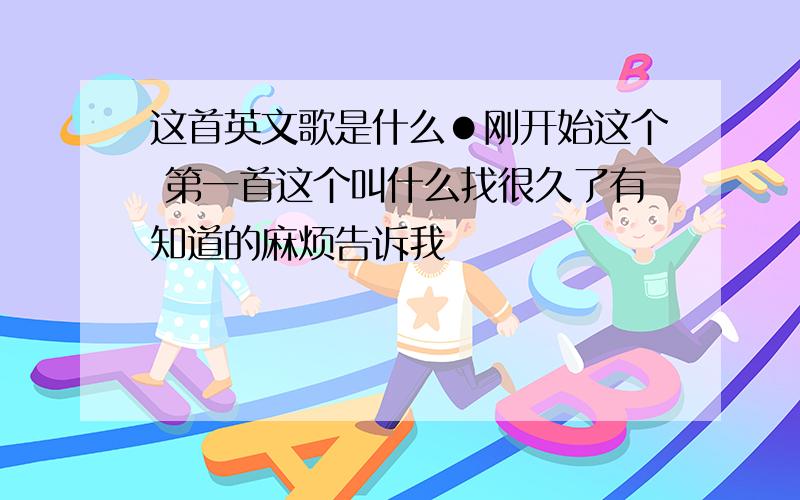 这首英文歌是什么●刚开始这个 第一首这个叫什么找很久了有知道的麻烦告诉我